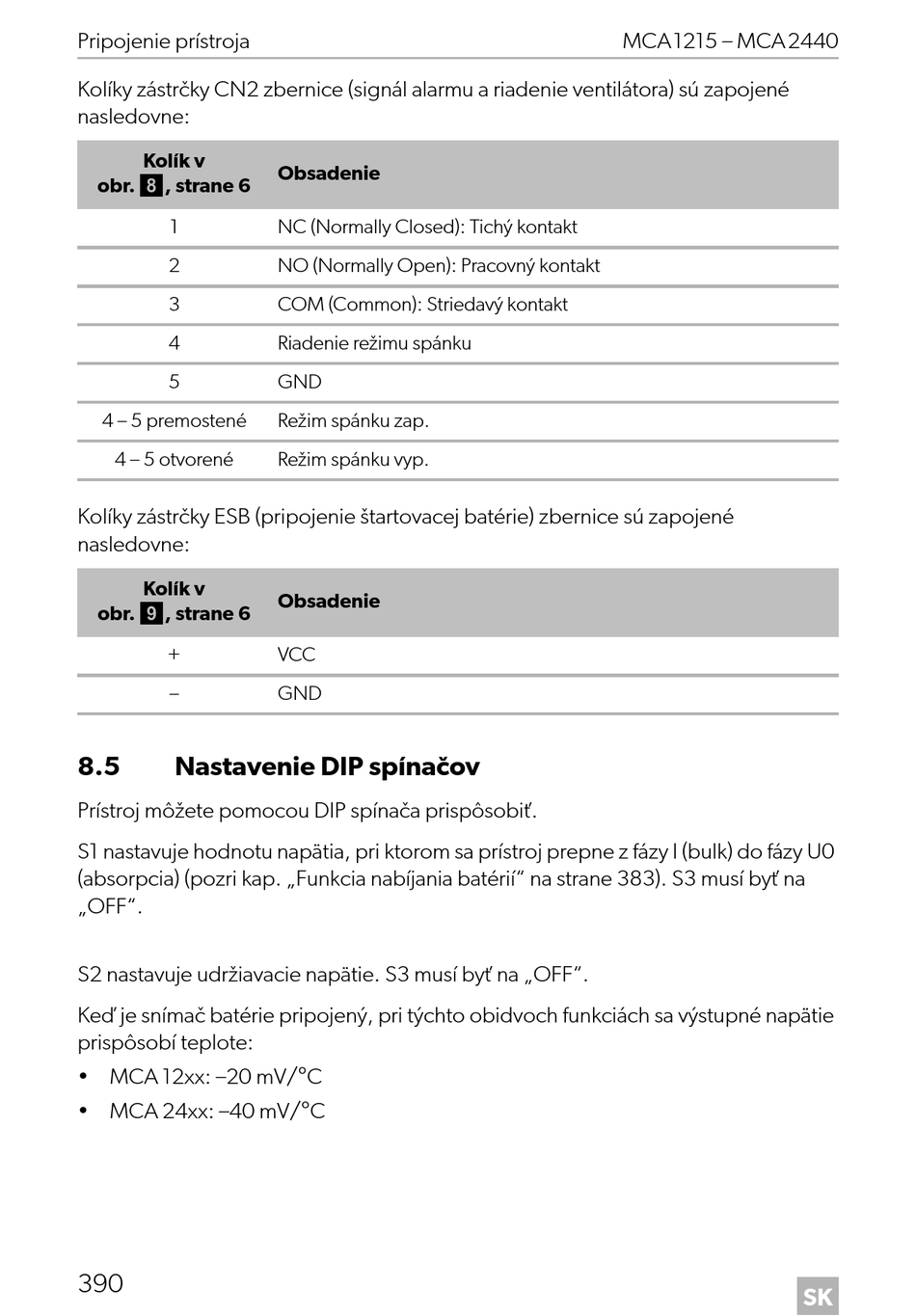 Pripojenie prístroja MCA1215 – MCA2440

Kolíky zástrčky CN2 zbernice (signál alarmu a riadenie ventilátora) sú zapojené nasledovne:

| Kolík v obr. 8, strane 6 | Obsadenie |
|---|---|
| 1 | NC (Normally Closed): Tichý kontakt |
| 2 | NO (Normally Open): Pracovný kontakt |
| 3 | COM (Common): Striedavý kontakt |
| 4 | Riadenie režimu spánku |
| 5 | GND |
| 4 – 5 premostené | Režim spánku zap. |
| 4 – 5 otvorené | Režim spánku vyp. |

Kolíky zástrčky ESB (pripojenie štartovacej batérie) zbernice sú zapojené nasledovne:

| Kolík v obr. 9, strane 6 | Obsadenie |
|---|---|
| + | VCC |
| – | GND |

8.5 Nastavenie DIP spínačov

Prístroj môžete pomocou DIP spínača prispôsobiť.

S1 nastavuje hodnotu napätia, pri ktorom sa prístroj prepne z fázy I (bulk) do fázy U0 (absorpcia) (pozri kap. „Funkcia nabíjania batérií“ na strane 383). S3 musí byť na „OFF“.

S2 nastavuje udržiavacie napätie. S3 musí byť na „OFF“.

Keď je snímač batérie pripojený, pri týchto obidvoch funkciách sa výstupné napätie prispôsobí teplote:

• MCA 12xx: –20 mV/°C
• MCA 24xx: –40 mV/°C

390

SK